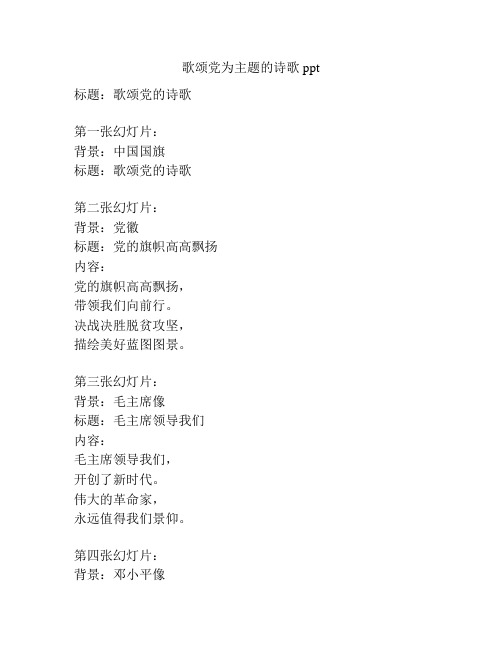 歌颂党为主题的诗歌 ppt

标题：歌颂党的诗歌

第一张幻灯片：
背景：中国国旗
标题：歌颂党的诗歌

第二张幻灯片：
背景：党徽
标题：党的旗帜高高飘扬
内容：
党的旗帜高高飘扬，
带领我们向前行。
决战决胜脱贫攻坚，
描绘美好蓝图图景。

第三张幻灯片：
背景：毛主席像
标题：毛主席领导我们
内容：
毛主席领导我们，
开创了新时代。
伟大的革命家，
永远值得我们景仰。

第四张幻灯片：
背景：邓小平像